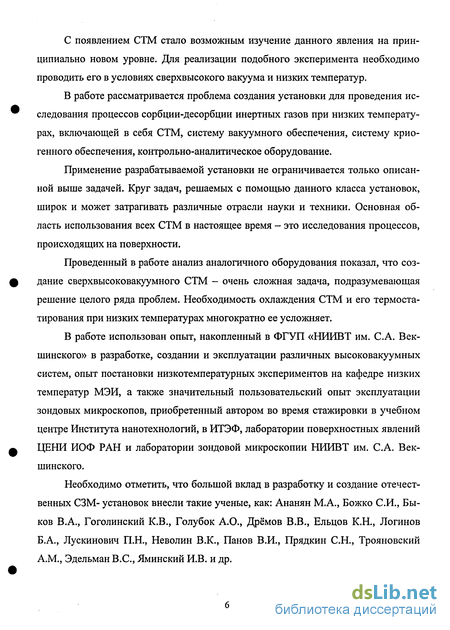 С появлением СТМ стало возможным изучение данного явления на принципиально новом уровне. Для реализации подобного эксперимента необходимо проводить его в условиях сверхвысокого вакуума и низких температур.

В работе рассматривается проблема создания установки для проведения исследования процессов сорбции-десорбции инертных газов при низких температурах, включающей в себя СТМ, систему вакуумного обеспечения, систему криогенного обеспечения, контрольно-аналитическое оборудование.

Применение разрабатываемой установки не ограничивается только описанной выше задачей. Круг задач, решаемых с помощью данного класса установок, широк и может затрагивать различные отрасли науки и техники. Основная область использования всех СТМ в настоящее время – это исследования процессов, происходящих на поверхности.

Проведенный в работе анализ аналогичного оборудования показал, что создание сверхвысоковакуумного СТМ – очень сложная задача, подразумевающая решение целого ряда проблем. Необходимость охлаждения СТМ и его термостатирования при низких температурах многократно ее усложняет.

В работе использован опыт, накопленный в ФГУП «НИИВТ им. С.А. Векшинского» в разработке, создании и эксплуатации различных высоковакуумных систем, опыт постановки низкотемпературных экспериментов на кафедре низких температур МЭИ, а также значительный пользовательский опыт эксплуатации зондовых микроскопов, приобретенный автором во время стажировки в учебном центре Института нанотехнологий, в ИТЭФ, лаборатории поверхностных явлений ЦЕНИ ИОФ РАН и лаборатории зондовой микроскопии НИИВТ им. С.А. Векшинского.

Необходимо отметить, что большой вклад в разработку и создание отечественных СЗМ- установок внесли такие ученые, как: Ананян М.А., Божко С.И., Быков В.А., Гоголинский К.В., Голубок А.О., Дрёмов В.В., Ельцов К.Н., Логинов Б.А., Лускинович П.Н., Неволин В.К., Панов В.И., Прядкин С.Н., Трояновский А.М., Эдельман В.С., Яминский И.В. и др.

6

dsLib.net
библиотека диссертаций